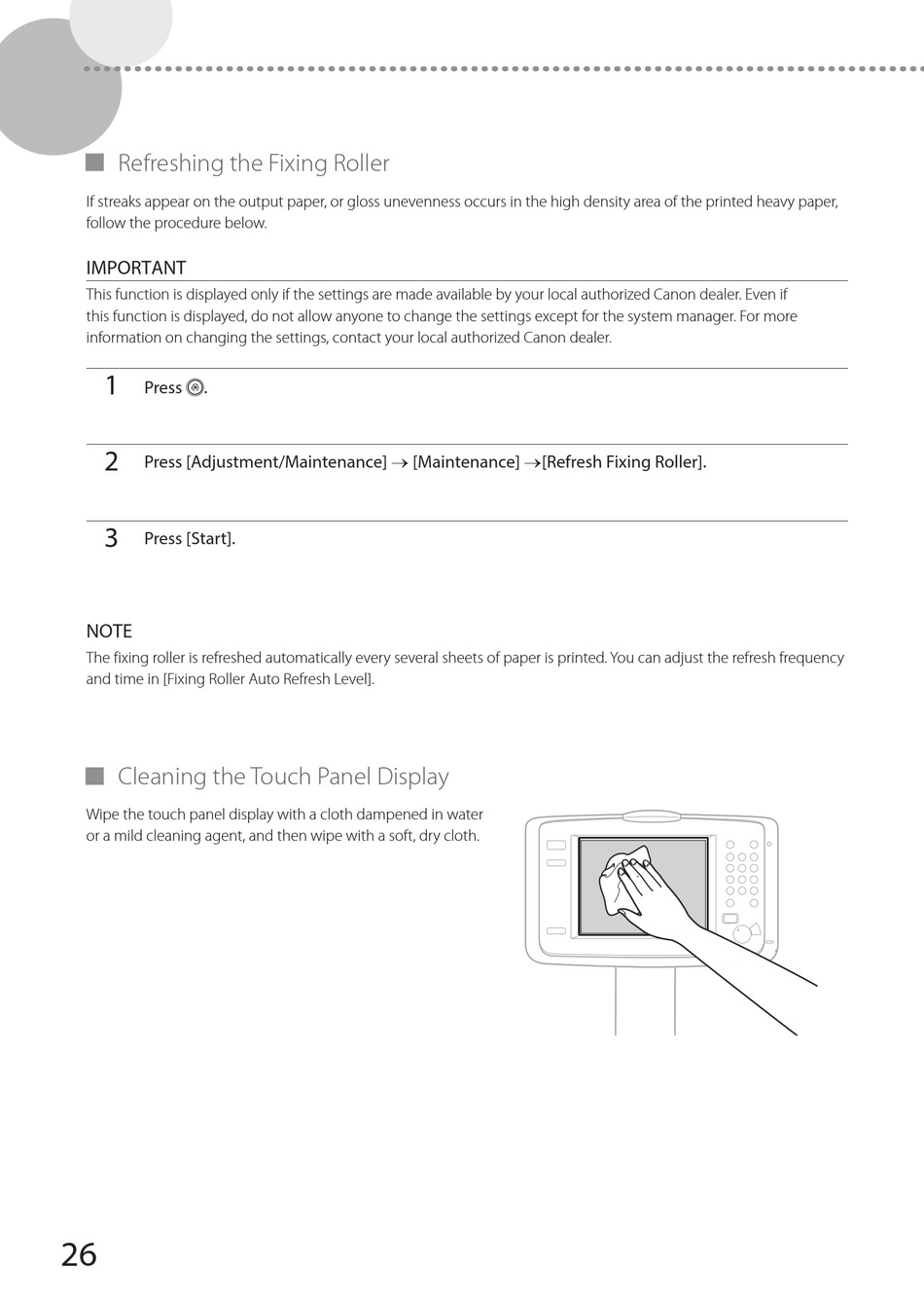 Refreshing the Fixing Roller

If streaks appear on the output paper, or gloss unevenness occurs in the high density area of the printed heavy paper, follow the procedure below.

IMPORTANT

This function is displayed only if the settings are made available by your local authorized Canon dealer. Even if this function is displayed, do not allow anyone to change the settings except for the system manager. For more information on changing the settings, contact your local authorized Canon dealer.

1 Press .

2 Press [Adjustment/Maintenance] → [Maintenance] →[Refresh Fixing Roller].

3 Press [Start].

NOTE

The fixing roller is refreshed automatically every several sheets of paper is printed. You can adjust the refresh frequency and time in [Fixing Roller Auto Refresh Level].

Cleaning the Touch Panel Display

Wipe the touch panel display with a cloth dampened in water or a mild cleaning agent, and then wipe with a soft, dry cloth.

26